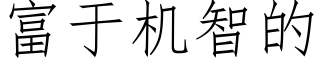 富于机智的